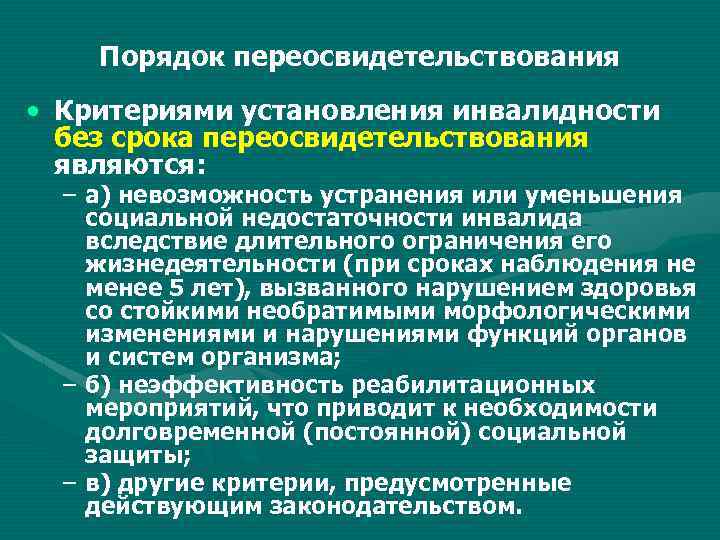 Порядок переосвидетельствования

• Критериями установления инвалидности без срока переосвидетельствования являются:

– а) невозможность устранения или уменьшения социальной недостаточности инвалида вследствие длительного ограничения его жизнедеятельности (при сроках наблюдения не менее 5 лет), вызванного нарушением здоровья со стойкими необратимыми морфологическими изменениями и нарушениями функций органов и систем организма;

– б) неэффективность реабилитационных мероприятий, что приводит к необходимости долговременной (постоянной) социальной защиты;

– в) другие критерии, предусмотренные действующим законодательством.